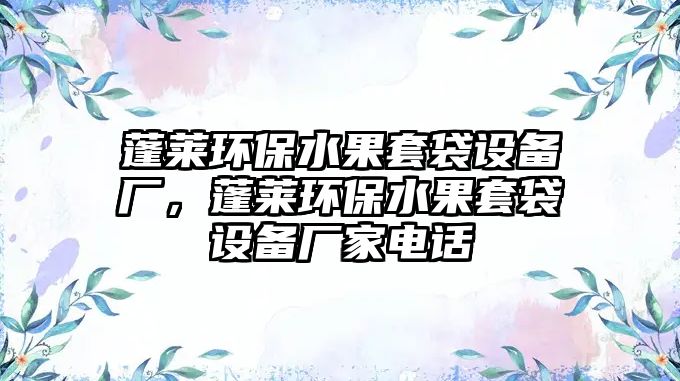 蓬莱环保水果套袋设备厂，蓬莱环保水果套袋设备厂家电话